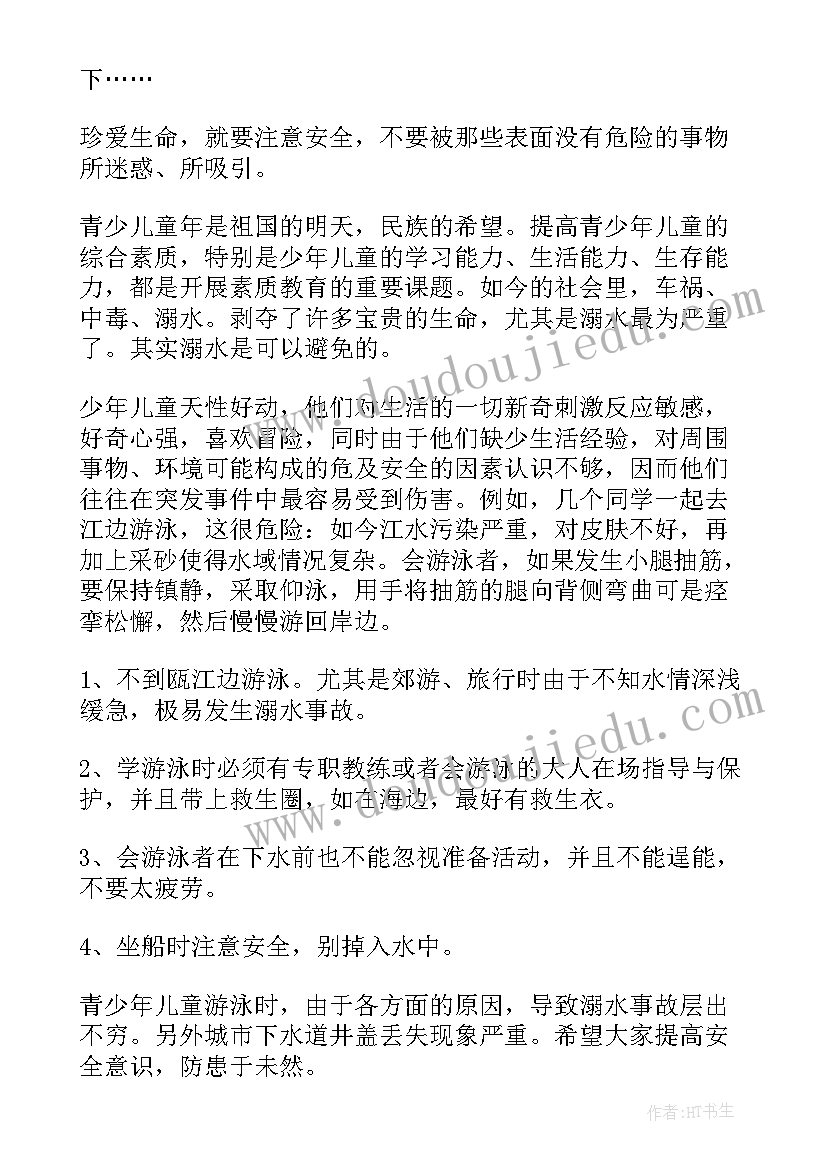 下……

珍爱生命，就要注意安全，不要被那些表面没有危险的事物所迷惑、所吸引。

青少儿童年是祖国的明天，民族的希望。提高青少年儿童的综合素质，特别是少年儿童的学习能力、生活能力、生存能力，都是开展素质教育的重要课题。如今的社会里，车祸、中毒、溺水。剥夺了许多宝贵的生命，尤其是溺水最为严重了。其实溺水是可以避免的。

少年儿童天性好动，他们对生活的一切新奇刺激反应敏感，好奇心强，喜欢冒险，同时由于他们缺少生活经验，对周围事物、环境可能构成的危及安全的因素认识不够，因而他们往往在突发事件中最容易受到伤害。例如，几个同学一起去江边游泳，这很危险：如今江水污染严重，对皮肤不好，再加上采砂使得水域情况复杂。会游泳者，如果发生小腿抽筋，要保持镇静，采取仰泳，用手将抽筋的腿向背侧弯曲可是痉挛松懈，然后慢慢游回岸边。

1、不到瓯江边游泳。尤其是郊游、旅行时由于不知水情深浅缓急，极易发生溺水事故。

2、学游泳时必须有专职教练或者会游泳的大人在场指导与保护，并且带上救生圈，如在海边，最好有救生衣。

3、会游泳者在下水前也不能忽视准备活动，并且不能逞能，不要太疲劳。

4、坐船时注意安全，别掉入水中。

青少年儿童游泳时，由于各方面的原因，导致溺水事故层出不穷。另外城市下水道井盖丢失现象严重。希望大家提高安全意识，防患于未然。

www.doudoujiedu.com

www.doudoujiedu.com

作者:HT书生